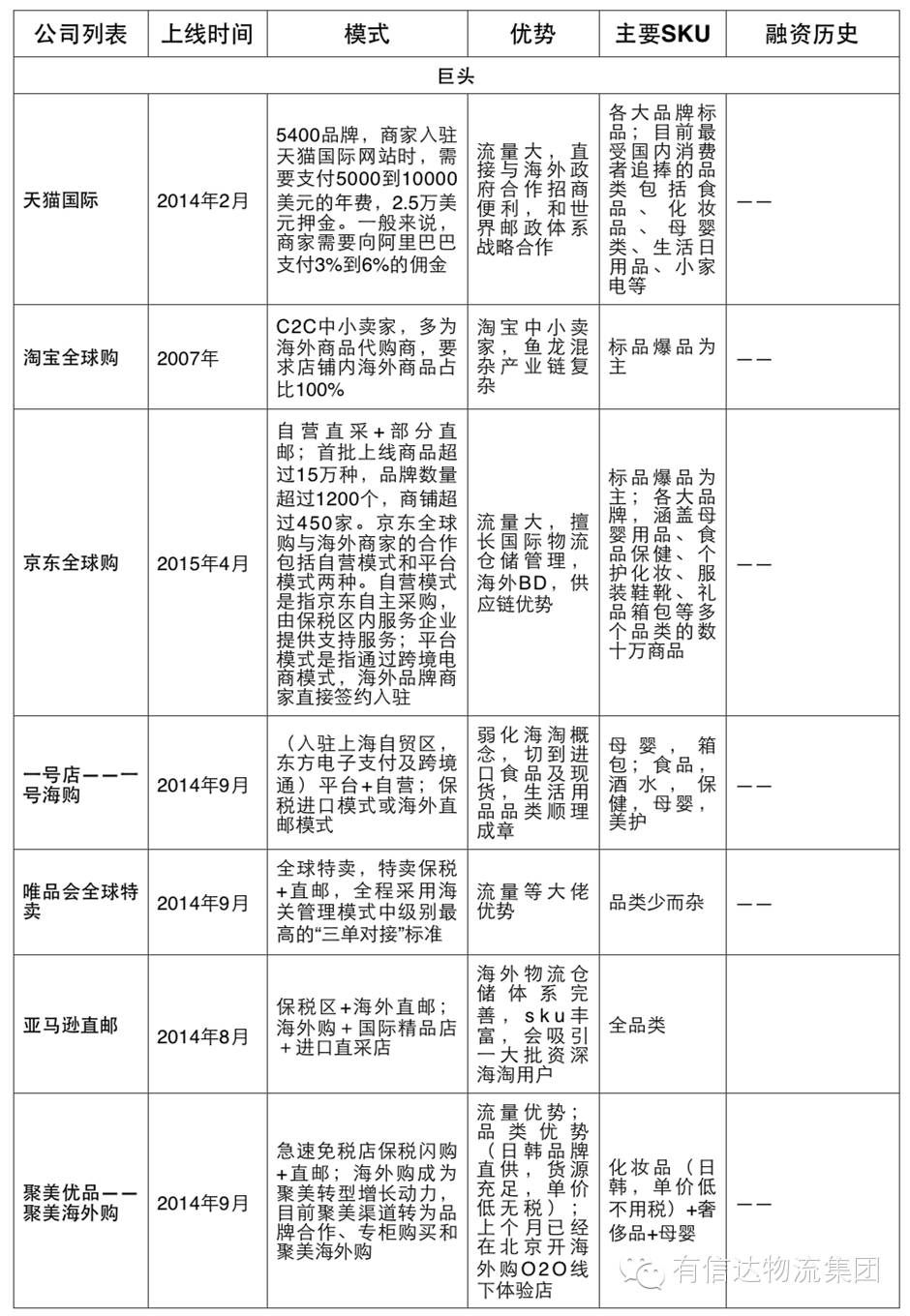 | 公司列表 | 上线时间 | 模式 | 优势 | 主要SKU | 融资历史 |
|---|---|---|---|---|---|
| 巨头 |  |  |  |  |  |
| 天猫国际 | 2014年2月 | 5400品牌，商家入驻天猫国际网站时，需要支付5000到10000美元的年费，2.5万美元押金。一般来说，商家需要向阿里巴巴支付3%到6%的佣金 | 流量大，直接与海外政府合作招商便利，和世界邮政体系战略合作 | 各大品牌标品；目前最受国内消费者追捧的品类包括食品、化妆品、母婴类、生活日用品、小家电等 | —— |
| 淘宝全球购 | 2007年 | C2C中小卖家，多为海外商品代购商，要求店铺内海外商品占比100% | 淘宝中小卖家，鱼龙混杂产业链复杂 | 标品爆品为主 | —— |
| 京东全球购 | 2015年4月 | 自营直采+部分直邮；首批上线商品超过15万种，品牌数量超过1200个，商铺超过450家。京东全球购与海外商家的合作包括自营模式和平台模式两种。自营模式是指京东自主采购，由保税区内服务企业提供支持服务；平台模式是指通过跨境电商模式，海外品牌商家直接签约入驻 | 流量大，擅长国际物流仓储管理，海外BD，供应链优势 | 标品爆品为主；各大品牌，涵盖母婴用品、食品保健、个护化妆、服装鞋靴、礼品箱包等多个品类的数十万商品 | —— |
| 一号店——一号海购 | 2014年9月 | （入驻上海自贸区，东方电子支付及跨境通）平台+自营；保税进口模式或海外直邮模式 | 弱化海淘概念，切到进口食品及现货，生活用品品类顺理成章 | 母婴，箱包；食品，酒水，保健，母婴，美护 | —— |
| 唯品会全球特卖 | 2014年9月 | 全球特卖，特卖保税+直邮，全程采用海关管理模式中级别最高的“三单对接”标准 | 流量等大佬优势 | 品类少而杂 | —— |
| 亚马逊直邮 | 2014年8月 | 保税区+海外直邮；海外购+国际精品店+进口直采店 | 海外物流仓储体系完善，sku丰富，会吸引一大批资深海淘用户 | 全品类 |  |
| 聚美优品——聚美海外购 | 2014年9月 | 急速免税店保税闪购+直邮；海外购成为聚美转型增长动力，目前聚美渠道转为品牌合作、专柜购买和聚美海外购 | 流量优势；品类优势（日韩品牌直供，货源充足，单价低无税）；上个月已经在北京开海外购O2O线下体验店 | 化妆品（日韩，单价低不用税）+奢侈品+母婴 | —— |

有信达物流集团